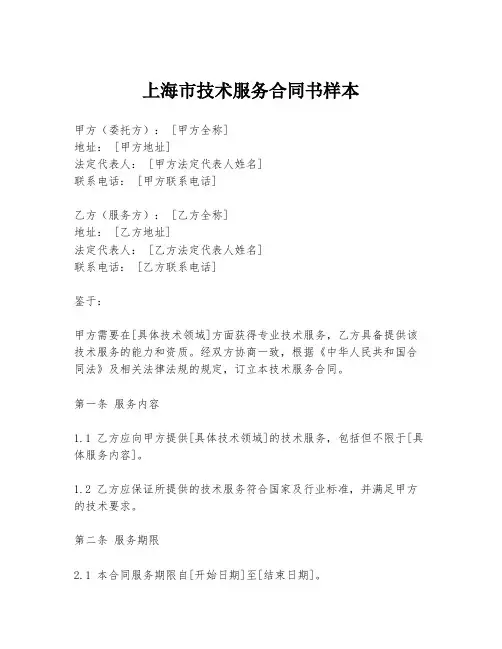 上海市技术服务合同书样本

甲方（委托方）：［甲方全称］
地址：［甲方地址］
法定代表人：［甲方法定代表人姓名］
联系电话：［甲方联系电话］

乙方（服务方）：［乙方全称］
地址：［乙方地址］
法定代表人：［乙方法定代表人姓名］
联系电话：［乙方联系电话］

鉴于：

甲方需要在[具体技术领域]方面获得专业技术服务，乙方具备提供该技术服务的能力和资质。经双方协商一致，根据《中华人民共和国合同法》及相关法律法规的规定，订立本技术服务合同。

第一条 服务内容

1.1 乙方应向甲方提供[具体技术领域]的技术服务，包括但不限于[具体服务内容]。

1.2 乙方应保证所提供的技术服务符合国家及行业标准，并满足甲方的技术要求。

第二条 服务期限

2.1 本合同服务期限自[开始日期]至[结束日期]。